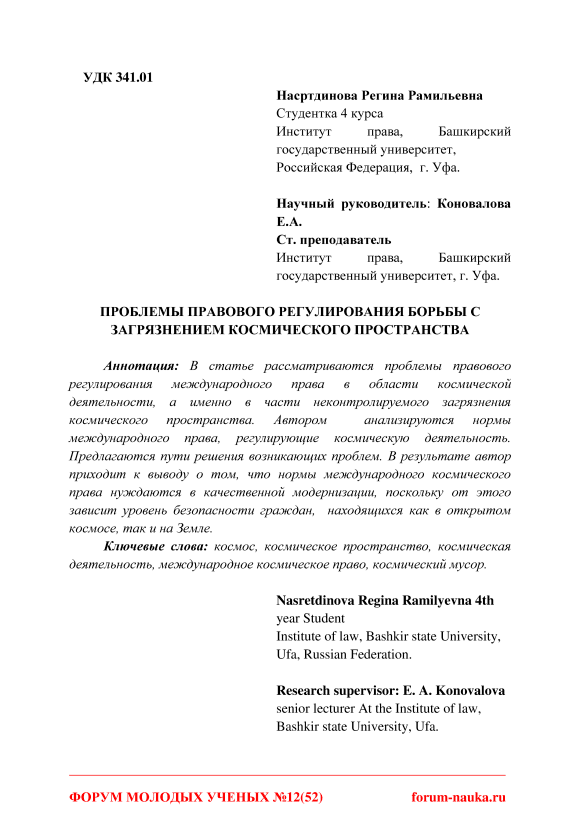 УДК 341.01

Насртдинова Регина Рамильевна
Студентка 4 курса
Институт права, Башкирский государственный университет,
Российская Федерация, г. Уфа.

Научный руководитель: Коновалова Е.А.
Ст. преподаватель
Институт права, Башкирский государственный университет, г. Уфа.

ПРОБЛЕМЫ ПРАВОВОГО РЕГУЛИРОВАНИЯ БОРЬБЫ С ЗАГРЯЗНЕНИЕМ КОСМИЧЕСКОГО ПРОСТРАНСТВА

Аннотация: В статье рассматриваются проблемы правового регулирования международного права в области космической деятельности, а именно в части неконтролируемого загрязнения космического пространства. Автором анализируются нормы международного права, регулирующие космическую деятельность. Предлагаются пути решения возникающих проблем. В результате автор приходит к выводу о том, что нормы международного космического права нуждаются в качественной модернизации, поскольку от этого зависит уровень безопасности граждан, находящихся как в открытом космосе, так и на Земле.

Ключевые слова: космос, космическое пространство, космическая деятельность, международное космическое право, космический мусор.

Nasretdinova Regina Ramilyevna 4th year Student
Institute of law, Bashkir state University, Ufa, Russian Federation.

Research supervisor: E. A. Konovalova
senior lecturer At the Institute of law, Bashkir state University, Ufa.

ФОРУМ МОЛОДЫХ УЧЕНЫХ №12(52)

forum-nauka.ru